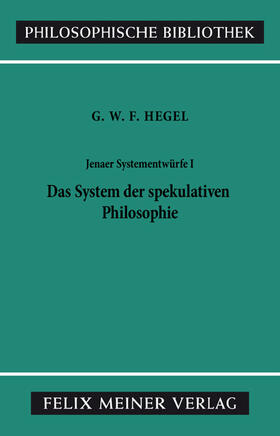 PHILOSOPHISCHE BIBLIOTHEK

G. W. F. HEGEL

Jenaer Systementwürfe I

Das System der spekulativen Philosophie

FELIX MEINER VERLAG